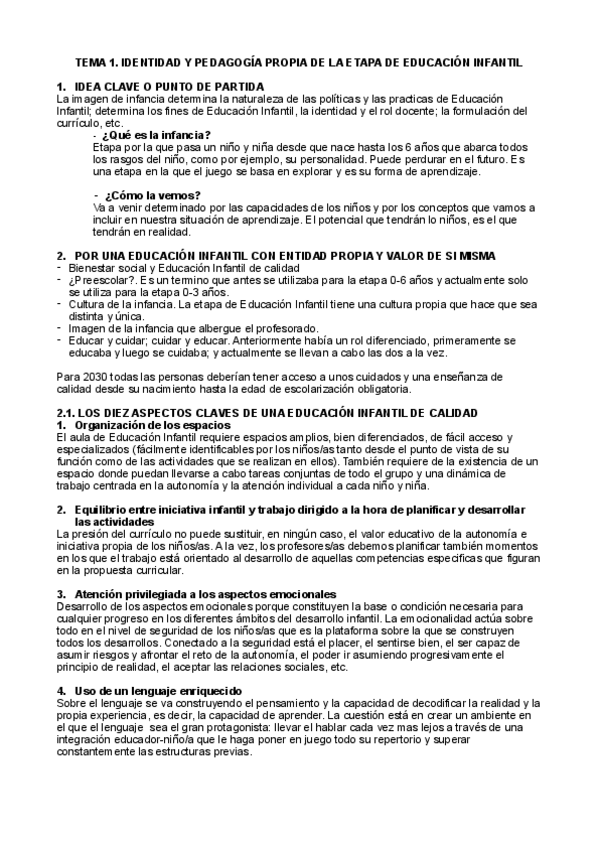 TEMA 1. IDENTIDAD Y PEDAGOGÍA PROPIA DE LA ETAPA DE EDUCACIÓN INFANTIL

1. IDEA CLAVE O PUNTO DE PARTIDA
La imagen de infancia determina la naturaleza de las políticas y las practicas de Educación Infantil; determina los fines de Educación Infantil, la identidad y el rol docente; la formulación del currículo, etc.

- ¿Qué es la infancia?
Etapa por la que pasa un niño y niña desde que nace hasta los 6 años que abarca todos los rasgos del niño, como por ejemplo, su personalidad. Puede perdurar en el futuro. Es una etapa en la que el juego se basa en explorar y es su forma de aprendizaje.

- ¿Cómo la vemos?
Va a venir determinado por las capacidades de los niños y por los conceptos que vamos a incluir en nuestra situación de aprendizaje. El potencial que tendrán lo niños, es el que tendrán en realidad.

2. POR UNA EDUCACIÓN INFANTIL CON ENTIDAD PROPIA Y VALOR DE SI MISMA
- Bienestar social y Educación Infantil de calidad
- ¿Preescolar?. Es un termino que antes se utilizaba para la etapa 0-6 años y actualmente solo se utiliza para la etapa 0-3 años.
- Cultura de la infancia. La etapa de Educación Infantil tiene una cultura propia que hace que sea distinta y única.
- Imagen de la infancia que albergue el profesorado.
- Educar y cuidar; cuidar y educar. Anteriormente había un rol diferenciado, primeramente se educaba y luego se cuidaba; y actualmente se llevan a cabo las dos a la vez.

Para 2030 todas las personas deberían tener acceso a unos cuidados y una enseñanza de calidad desde su nacimiento hasta la edad de escolarización obligatoria.

2.1. LOS DIEZ ASPECTOS CLAVES DE UNA EDUCACIÓN INFANTIL DE CALIDAD
1. Organización de los espacios
El aula de Educación Infantil requiere espacios amplios, bien diferenciados, de fácil acceso y especializados (fácilmente identificables por los niños/as tanto desde el punto de vista de su función como de las actividades que se realizan en ellos). También requiere de la existencia de un espacio donde puedan llevarse a cabo tareas conjuntas de todo el grupo y una dinámica de trabajo centrada en la autonomía y la atención individual a cada niño y niña.

2. Equilibrio entre iniciativa infantil y trabajo dirigido a la hora de planificar y desarrollar las actividades
La presión del currículo no puede sustituir, en ningún caso, el valor educativo de la autonomía e iniciativa propia de los niños/as. A la vez, los profesores/as debemos planificar también momentos en los que el trabajo está orientado al desarrollo de aquellas competencias específicas que figuran en la propuesta curricular.

3. Atención privilegiada a los aspectos emocionales
Desarrollo de los aspectos emocionales porque constituyen la base o condición necesaria para cualquier progreso en los diferentes ámbitos del desarrollo infantil. La emocionalidad actúa sobre todo en el nivel de seguridad de los niños/as que es la plataforma sobre la que se construyen todos los desarrollos. Conectado a la seguridad está el placer, el sentirse bien, el ser capaz de asumir riesgos y afrontar el reto de la autonomía, el poder ir asumiendo progresivamente el principio de realidad, el aceptar las relaciones sociales, etc.

4. Uso de un lenguaje enriquecido
Sobre el lenguaje se va construyendo el pensamiento y la capacidad de decodificar la realidad y la propia experiencia, es decir, la capacidad de aprender. La cuestión está en crear un ambiente en el que el lenguaje sea el gran protagonista: llevar el hablar cada vez mas lejos a través de una integración educador-niño/a que le haga poner en juego todo su repertorio y superar constantemente las estructuras previas.